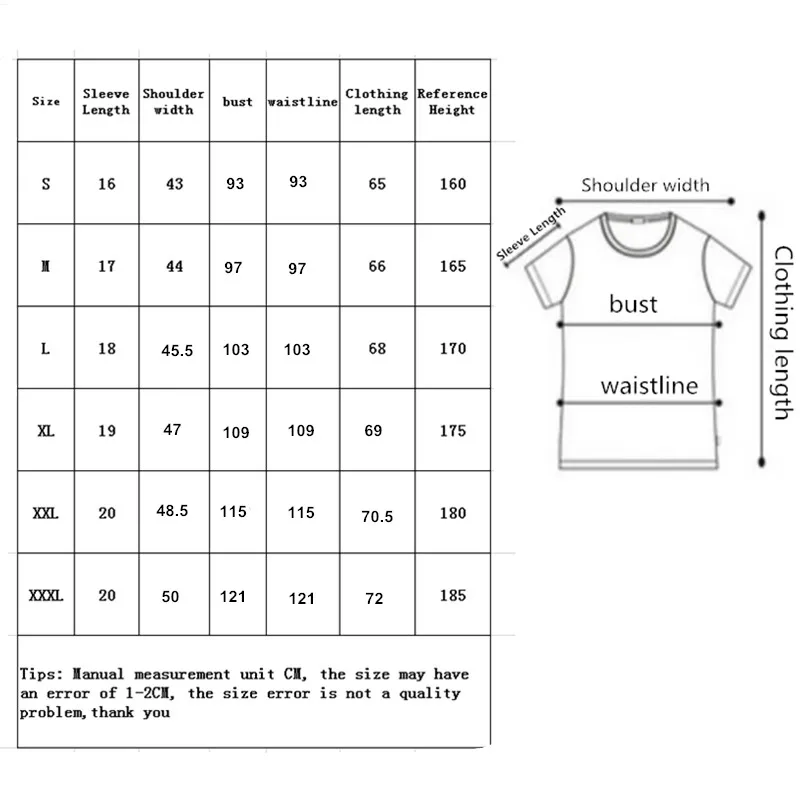 | Size | Sleeve Length | Shoulder width | bust | waistline | Clothing length | Reference Height |
|---|---|---|---|---|---|---|
| S | 16 | 43 | 93 | 93 | 65 | 160 |
| M | 17 | 44 | 97 | 97 | 66 | 165 |
| L | 18 | 45.5 | 103 | 103 | 68 | 170 |
| XL | 19 | 47 | 109 | 109 | 69 | 175 |
| XXL | 20 | 48.5 | 115 | 115 | 70.5 | 180 |
| XXXL | 20 | 50 | 121 | 121 | 72 | 185 |

Tips: Manual measurement unit CM, the size may have an error of 1-2CM, the size error is not a quality problem,thank you

Shoulder width
Sleeve Length
bust
waistline
Clothing length